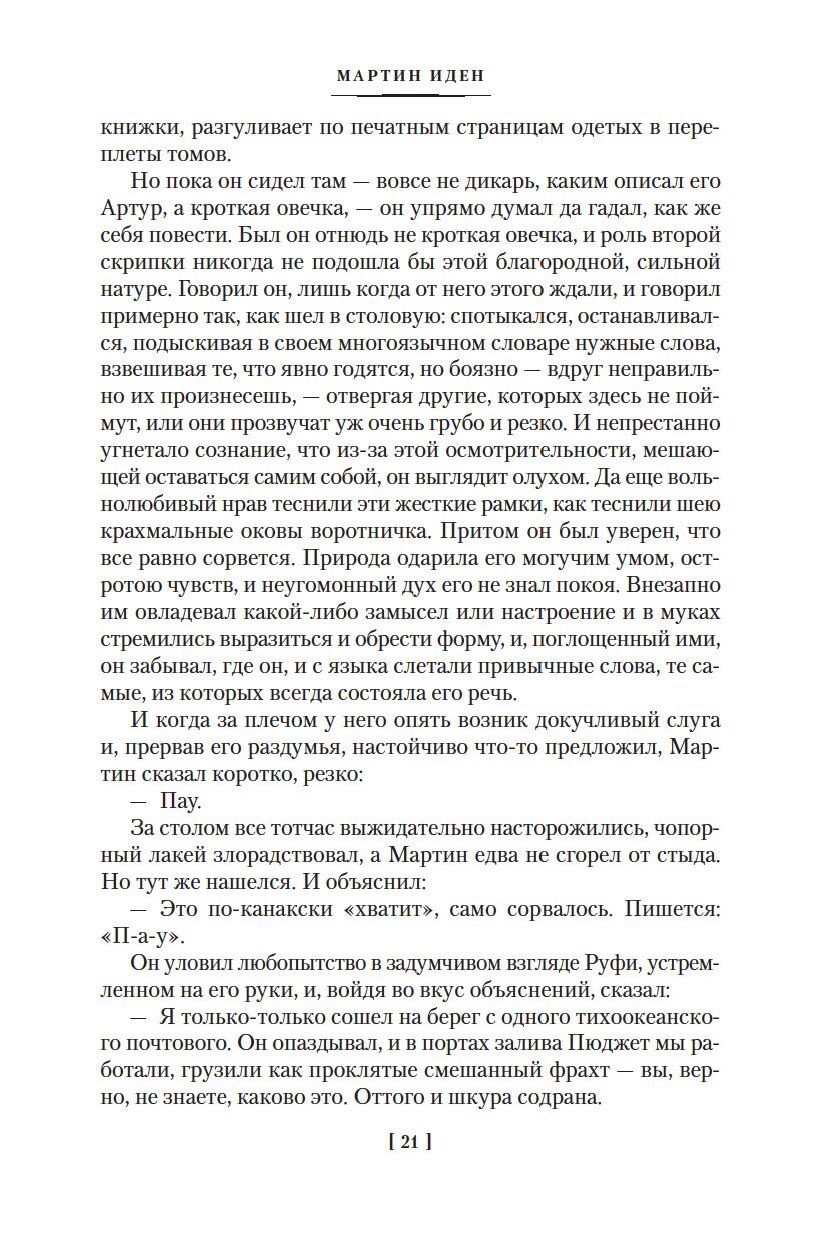 МАРТИН ИДЕН

книжки, разгуливает по печатным страницам одетых в переплеты томов.

Но пока он сидел там — вовсе не дикарь, каким описал его Артур, а кроткая овечка, — он упрямо думал да гадал, как же себя повести. Был он отнюдь не кроткая овечка, и роль второй скрипки никогда не подошла бы этой благородной, сильной натуре. Говорил он, лишь когда от него этого ждали, и говорил примерно так, как шел в столовую: спотыкался, останавливался, подыскивая в своем многоязычном словаре нужные слова, взвешивая те, что явно годятся, но боязно — вдруг неправильно их произнесешь, — отвергая другие, которых здесь не поймут, или они прозвучат уж очень грубо и резко. И непрестанно угнетало сознание, что из-за этой осмотрительности, мешающей оставаться самим собой, он выглядит олухом. Да еще вольнолюбивый нрав теснили эти жесткие рамки, как теснили шею крахмальные оковы воротничка. Притом он был уверен, что все равно сорвется. Природа одарила его могучим умом, остротою чувств, и неугомонный дух его не знал покоя. Внезапно им овладевал какой-либо замысел или настроение и в муках стремились выразиться и обрести форму, и, поглощенный ими, он забывал, где он, и с языка слетали привычные слова, те самые, из которых всегда состояла его речь.

И когда за плечом у него опять возник докучливый слуга и, прервав его раздумья, настойчиво что-то предложил, Мартин сказал коротко, резко:

— Пау.

За столом все тотчас выжидательно насторожились, чопорный лакей злорадствовал, а Мартин едва не сгорел от стыда. Но тут же нашелся. И объяснил:

— Это по-канакски «хватит», само сорвалось. Пишется: «П-а-у».

Он уловил любопытство в задумчивом взгляде Руфи, устремленном на его руки, и, войдя во вкус объяснений, сказал:

— Я только-только сошел на берег с одного тихоокеанского почтового. Он опаздывал, и в портах залива Пюджет мы работали, грузили как проклятые смешанный фрахт — вы, верно, не знаете, каково это. Оттого и шкура содрана.

[ 21 ]